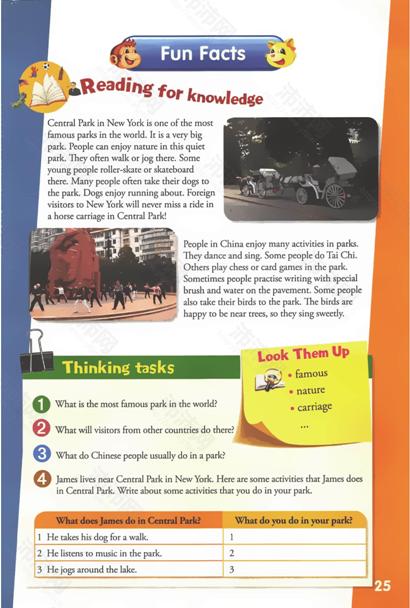 Fun Facts

Reading for knowledge

Central Park in New York is one of the most famous parks in the world. It is a very big park. People can enjoy nature in this quiet park. They often walk or jog there. Some young people roller-skate or skateboard there. Many people often take their dogs to the park. Dogs enjoy running about. Foreign visitors to New York will never miss a ride in a horse carriage in Central Park!

People in China enjoy many activities in parks. They dance and sing. Some people do Tai Chi. Others play chess or card games in the park. Sometimes people practise writing with special brush and water on the pavement. Some people also take their birds to the park. The birds are happy to be near trees, so they sing sweetly.

Thinking tasks

Look Them Up
• famous
• nature
• carriage
...

1 What is the most famous park in the world?

2 What will visitors from other countries do there?

3 What do Chinese people usually do in a park?

4 James lives near Central Park in New York. Here are some activities that James does in Central Park. Write about some activities that you do in your park.

| What does James do in Central Park? | What do you do in your park? |
|---|---|
| 1 He takes his dog for a walk. | 1 |
| 2 He listens to music in the park. | 2 |
| 3 He jogs around the lake. | 3 |

25